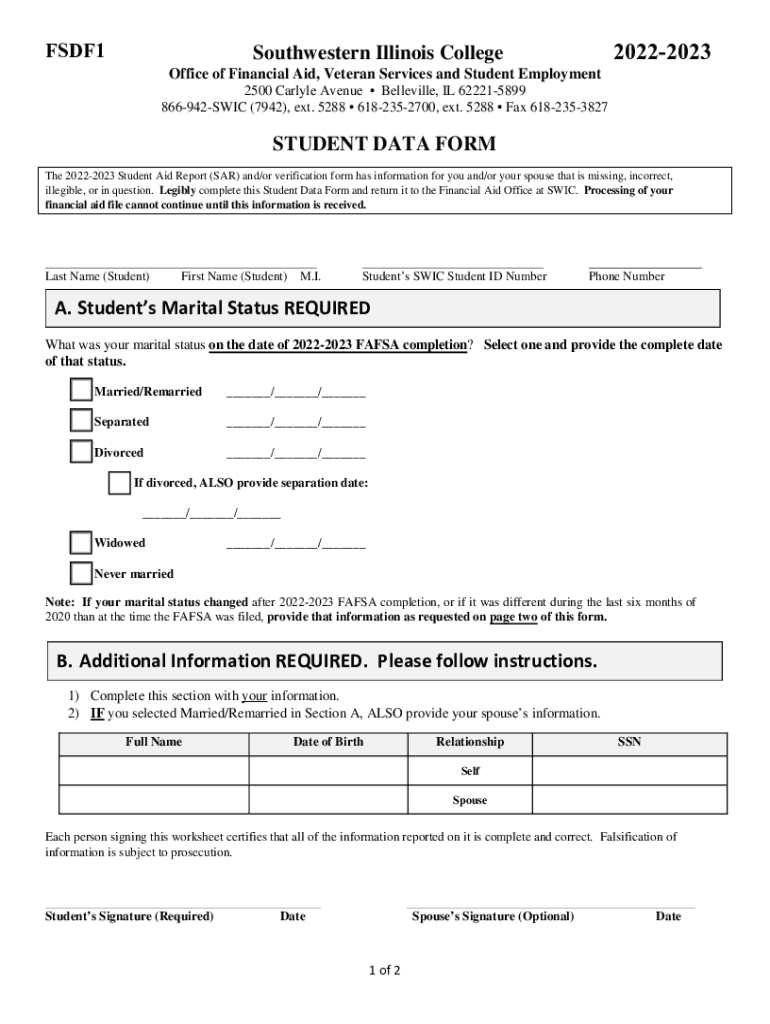 FSDF1 Southwestern Illinois College 2022-2023

Office of Financial Aid, Veteran Services and Student Employment
2500 Carlyle Avenue • Belleville, IL 62221-5899
866-942-SWIC (7942), ext. 5288 • 618-235-2700, ext. 5288 • Fax 618-235-3827

STUDENT DATA FORM

The 2022-2023 Student Aid Report (SAR) and/or verification form has information for you and/or your spouse that is missing, incorrect, illegible, or in question. Legibly complete this Student Data Form and return it to the Financial Aid Office at SWIC. Processing of your financial aid file cannot continue until this information is received.

Last Name (Student) First Name (Student) M.I. Student's SWIC Student ID Number Phone Number

A. Student's Marital Status REQUIRED

What was your marital status on the date of 2022-2023 FAFSA completion? Select one and provide the complete date of that status.

Married/Remarried ______/______/______

Separated ______/______/______

Divorced ______/______/______

If divorced, ALSO provide separation date:

______/______/______

Widowed ______/______/______

Never married

Note: If your marital status changed after 2022-2023 FAFSA completion, or if it was different during the last six months of 2020 than at the time the FAFSA was filed, provide that information as requested on page two of this form.

B. Additional Information REQUIRED. Please follow instructions.

1) Complete this section with your information.
2) IF you selected Married/Remarried in Section A, ALSO provide your spouse's information.

| Full Name | Date of Birth | Relationship | SSN |
|---|---|---|---|
| | | Self | |
| | | Spouse | |

Each person signing this worksheet certifies that all of the information reported on it is complete and correct. Falsification of information is subject to prosecution.

Student's Signature (Required) Date Spouse's Signature (Optional) Date

1 of 2